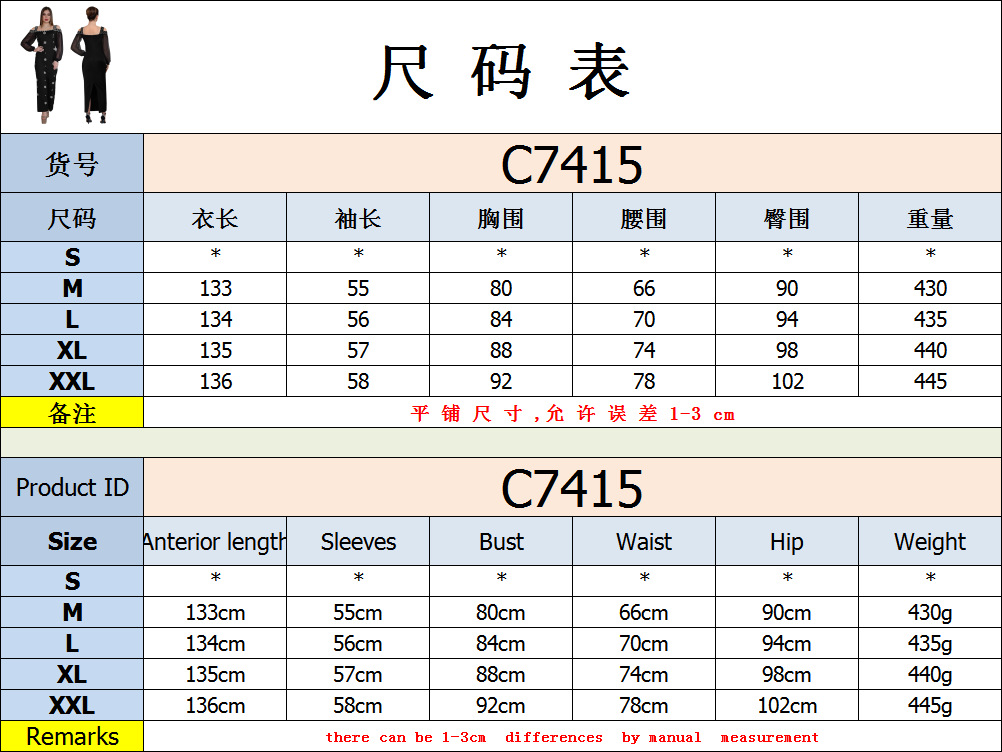 尺码表

| 货号 | C7415 | | | | | |
|---|---|---|---|---|---|---|
| 尺码 | 衣长 | 袖长 | 胸围 | 腰围 | 臀围 | 重量 |
| S | * | * | * | * | * | * |
| M | 133 | 55 | 80 | 66 | 90 | 430 |
| L | 134 | 56 | 84 | 70 | 94 | 435 |
| XL | 135 | 57 | 88 | 74 | 98 | 440 |
| XXL | 136 | 58 | 92 | 78 | 102 | 445 |
| 备注 | 平铺尺寸,允许误差1-3 cm | | | | | |

| Product ID | C7415 | | | | | |
|---|---|---|---|---|---|---|
| Size | Anterior length | Sleeves | Bust | Waist | Hip | Weight |
| S | * | * | * | * | * | * |
| M | 133cm | 55cm | 80cm | 66cm | 90cm | 430g |
| L | 134cm | 56cm | 84cm | 70cm | 94cm | 435g |
| XL | 135cm | 57cm | 88cm | 74cm | 98cm | 440g |
| XXL | 136cm | 58cm | 92cm | 78cm | 102cm | 445g |
| Remarks | there can be 1-3cm differences by manual measurement | | | | | |